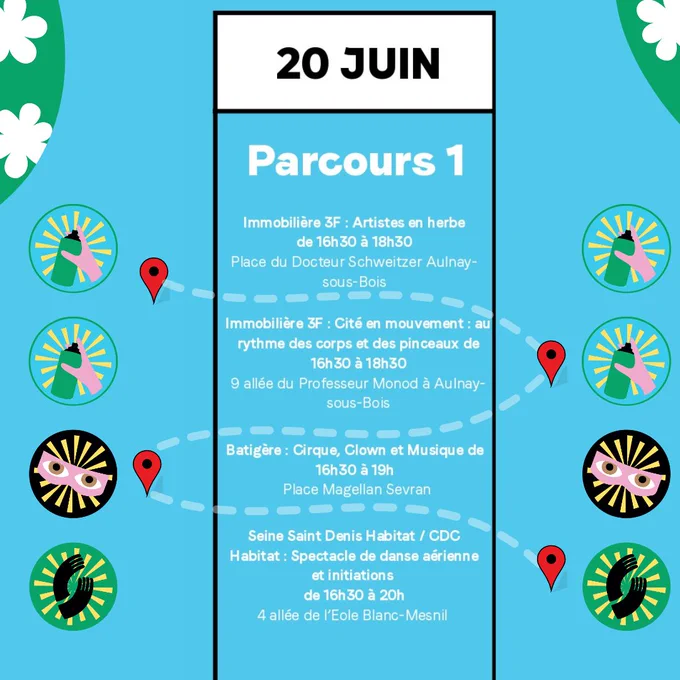 20 JUIN

Parcours 1

Immobilière 3F : Artistes en herbe de 16h30 à 18h30
Place du Docteur Schweitzer Aulnay-sous-Bois

Immobilière 3F : Cité en mouvement : au rythme des corps et des pinceaux de 16h30 à 18h30
9 allée du Professeur Monod à Aulnay-sous-Bois

Batigère : Cirque, Clown et Musique de 16h30 à 19h
Place Magellan Sevran

Seine Saint Denis Habitat / CDC Habitat : Spectacle de danse aérienne et initiations de 16h30 à 20h
4 allée de l'Eole Blanc-Mesnil